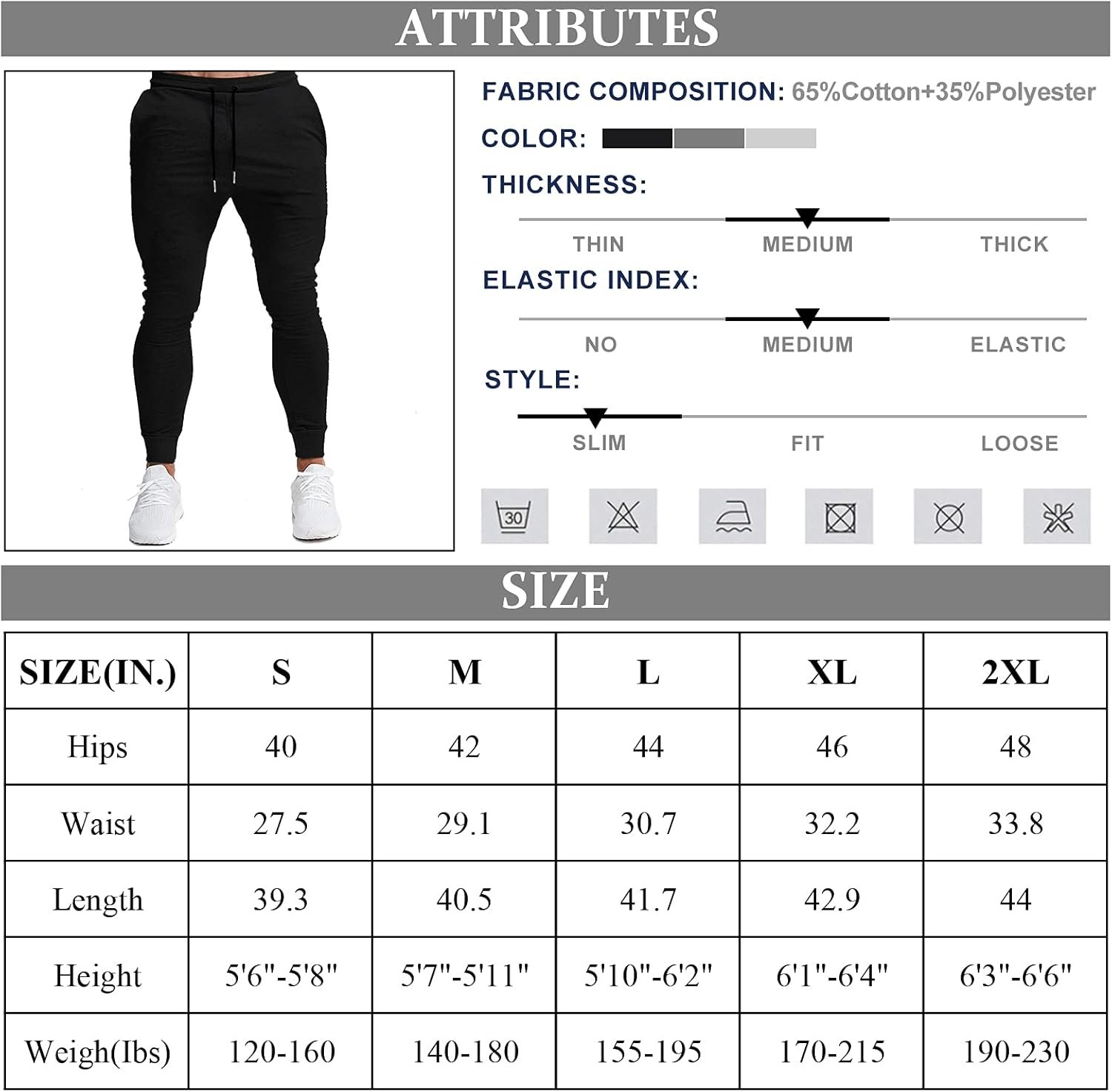 ATTRIBUTES

FABRIC COMPOSITION: 65%Cotton+35%Polyester

COLOR:

THICKNESS:

THIN MEDIUM THICK

ELASTIC INDEX:

NO MEDIUM ELASTIC

STYLE:

SLIM FIT LOOSE

30

SIZE

| SIZE(IN.) | S | M | L | XL | 2XL |
|---|---|---|---|---|---|
| Hips | 40 | 42 | 44 | 46 | 48 |
| Waist | 27.5 | 29.1 | 30.7 | 32.2 | 33.8 |
| Length | 39.3 | 40.5 | 41.7 | 42.9 | 44 |
| Height | 5'6"-5'8" | 5'7"-5'11" | 5'10"-6'2" | 6'1"-6'4" | 6'3"-6'6" |
| Weigh(Ibs) | 120-160 | 140-180 | 155-195 | 170-215 | 190-230 |